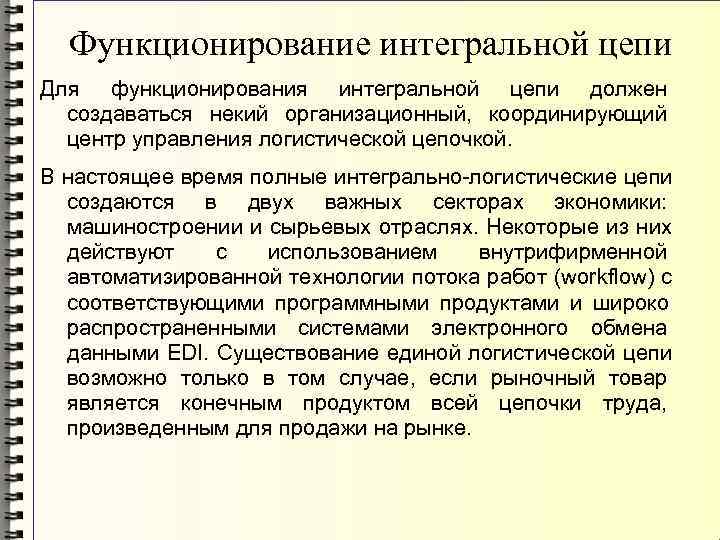 Функционирование интегральной цепи

Для функционирования интегральной цепи должен создаваться некий организационный, координирующий центр управления логистической цепочкой.

В настоящее время полные интегрально-логистические цепи создаются в двух важных секторах экономики: машиностроении и сырьевых отраслях. Некоторые из них действуют с использованием внутрифирменной автоматизированной технологии потока работ (workflow) с соответствующими программными продуктами и широко распространенными системами электронного обмена данными EDI. Существование единой логистической цепи возможно только в том случае, если рыночный товар является конечным продуктом всей цепочки труда, произведенным для продажи на рынке.